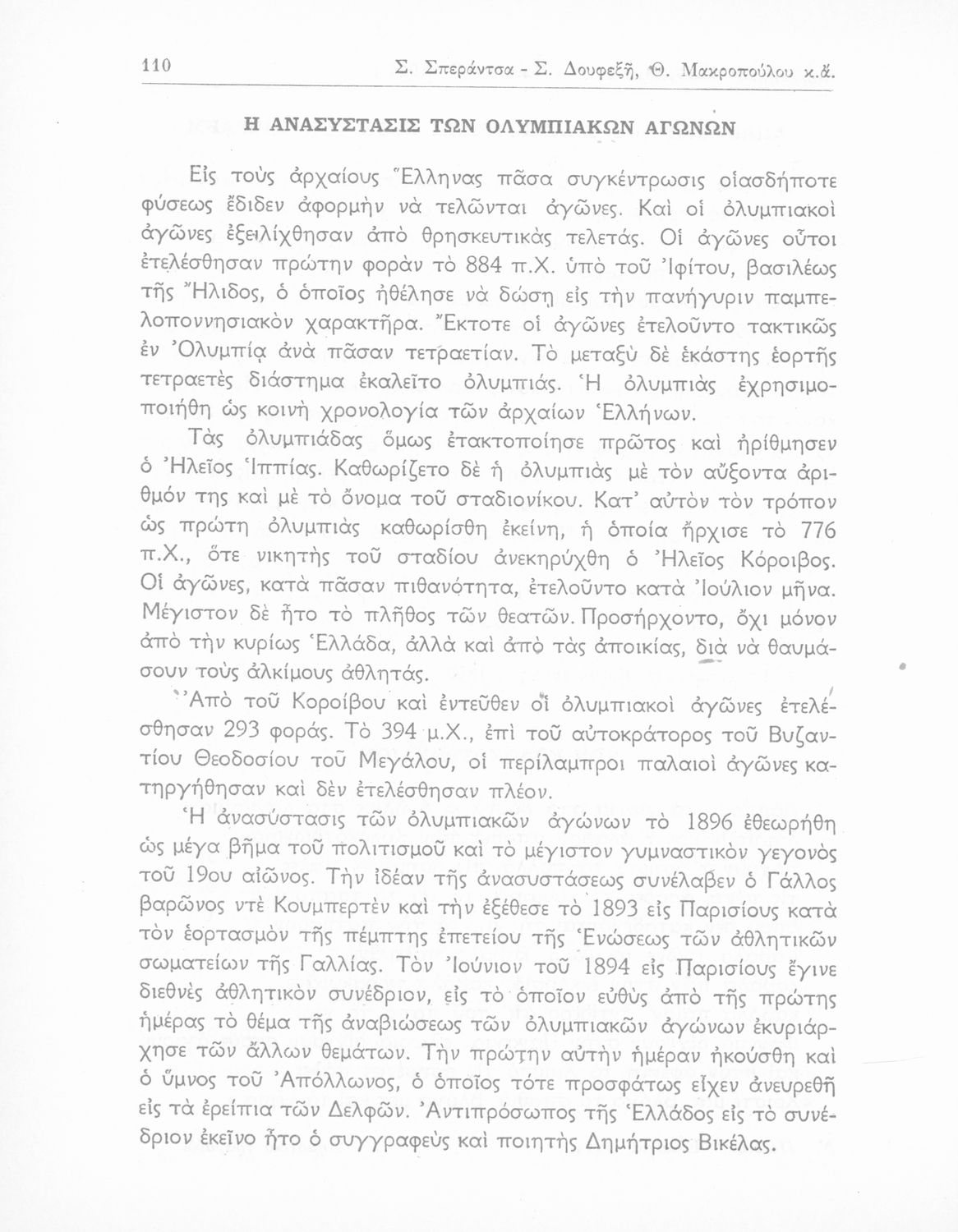 110 Σ. Σπεράντσα - Σ. Δουφεξῆ, Θ. Μακροπούλου κ.ἄ.

Η ΑΝΑΣΥΣΤΑΣΙΣ ΤΩΝ ΟΛΥΜΠΙΑΚΩΝ ΑΓΩΝΩΝ

Εἰς τοὺς ἀρχαίους Ἕλληνας πᾶσα συγκέντρωσις οἱασδήποτε φύσεως ἔδιδεν ἀφορμὴν νὰ τελῶνται ἀγῶνες. Καὶ οἱ ὀλυμπιακοὶ ἀγῶνες ἐξειλίχθησαν ἀπὸ θρησκευτικὰς τελετάς. Οἱ ἀγῶνες οὗτοι ἐτελέσθησαν πρώτην φορὰν τὸ 884 π.Χ. ὑπὸ τοῦ Ἰφίτου, βασιλέως τῆς Ἤλιδος, ὁ ὁποῖος ἠθέλησε νὰ δώσῃ εἰς τὴν πανήγυριν παμπελοποννησιακὸν χαρακτῆρα. Ἔκτοτε οἱ ἀγῶνες ἐτελοῦντο τακτικῶς ἐν Ὀλυμπίᾳ ἀνὰ πᾶσαν τετραετίαν. Τὸ μεταξὺ δὲ ἑκάστης ἑορτῆς τετραετὲς διάστημα ἐκαλεῖτο ὀλυμπιάς. Ἡ ὀλυμπιὰς ἐχρησιμοποιήθη ὡς κοινὴ χρονολογία τῶν ἀρχαίων Ἑλλήνων.

Τὰς ὀλυμπιάδας ὅμως ἐτακτοποίησε πρῶτος καὶ ἠρίθμησεν ὁ Ἠλεῖος Ἱππίας. Καθωρίζετο δὲ ἡ ὀλυμπιὰς μὲ τὸν αὔξοντα ἀριθμόν της καὶ μὲ τὸ ὄνομα τοῦ σταδιονίκου. Κατ' αὐτὸν τὸν τρόπον ὡς πρώτη ὀλυμπιὰς καθωρίσθη ἐκείνη, ἡ ὁποία ἤρχισε τὸ 776 π.Χ., ὅτε νικητὴς τοῦ σταδίου ἀνεκηρύχθη ὁ Ἠλεῖος Κόροιβος. Οἱ ἀγῶνες, κατὰ πᾶσαν πιθανότητα, ἐτελοῦντο κατὰ Ἰούλιον μῆνα. Μέγιστον δὲ ἦτο τὸ πλῆθος τῶν θεατῶν. Προσήρχοντο, ὄχι μόνον ἀπὸ τὴν κυρίως Ἑλλάδα, ἀλλὰ καὶ ἀπὸ τὰς ἀποικίας, διὰ νὰ θαυμάσουν τοὺς ἀλκίμους ἀθλητάς.

Ἀπὸ τοῦ Κοροίβου καὶ ἐντεῦθεν οἱ ὀλυμπιακοὶ ἀγῶνες ἐτελέσθησαν 293 φοράς. Τὸ 394 μ.Χ., ἐπὶ τοῦ αὐτοκράτορος τοῦ Βυζαντίου Θεοδοσίου τοῦ Μεγάλου, οἱ περίλαμπροι παλαιοὶ ἀγῶνες κατηργήθησαν καὶ δὲν ἐτελέσθησαν πλέον.

Ἡ ἀνασύστασις τῶν ὀλυμπιακῶν ἀγώνων τὸ 1896 ἐθεωρήθη ὡς μέγα βῆμα τοῦ πολιτισμοῦ καὶ τὸ μέγιστον γυμναστικὸν γεγονὸς τοῦ 19ου αἰῶνος. Τὴν ἰδέαν τῆς ἀνασυστάσεως συνέλαβεν ὁ Γάλλος βαρῶνος ντὲ Κουμπερτὲν καὶ τὴν ἐξέθεσε τὸ 1893 εἰς Παρισίους κατὰ τὸν ἑορτασμὸν τῆς πέμπτης ἐπετείου τῆς Ἑνώσεως τῶν ἀθλητικῶν σωματείων τῆς Γαλλίας. Τὸν Ἰούνιον τοῦ 1894 εἰς Παρισίους ἔγινε διεθνὲς ἀθλητικὸν συνέδριον, εἰς τὸ ὁποῖον εὐθὺς ἀπὸ τῆς πρώτης ἡμέρας τὸ θέμα τῆς ἀναβιώσεως τῶν ὀλυμπιακῶν ἀγώνων ἐκυριάρχησε τῶν ἄλλων θεμάτων. Τὴν πρώτην αὐτὴν ἡμέραν ἠκούσθη καὶ ὁ ὕμνος τοῦ Ἀπόλλωνος, ὁ ὁποῖος τότε προσφάτως εἶχεν ἀνευρεθῆ εἰς τὰ ἐρείπια τῶν Δελφῶν. Ἀντιπρόσωπος τῆς Ἑλλάδος εἰς τὸ συνέδριον ἐκεῖνο ἦτο ὁ συγγραφεὺς καὶ ποιητὴς Δημήτριος Βικέλας.